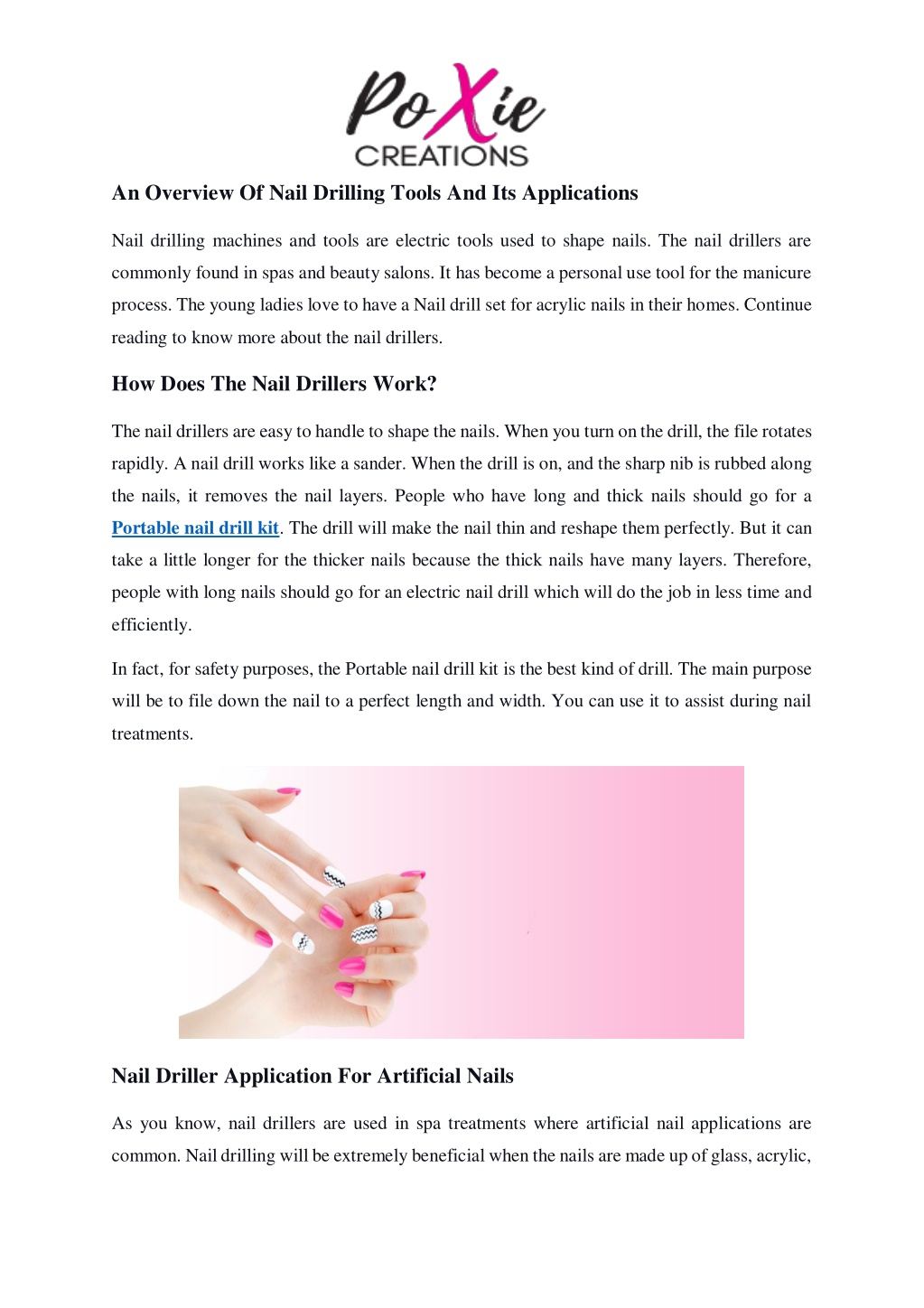 PoXie
CREATIONS

An Overview Of Nail Drilling Tools And Its Applications

Nail drilling machines and tools are electric tools used to shape nails. The nail drillers are commonly found in spas and beauty salons. It has become a personal use tool for the manicure process. The young ladies love to have a Nail drill set for acrylic nails in their homes. Continue reading to know more about the nail drillers.

How Does The Nail Drillers Work?

The nail drillers are easy to handle to shape the nails. When you turn on the drill, the file rotates rapidly. A nail drill works like a sander. When the drill is on, and the sharp nib is rubbed along the nails, it removes the nail layers. People who have long and thick nails should go for a Portable nail drill kit. The drill will make the nail thin and reshape them perfectly. But it can take a little longer for the thicker nails because the thick nails have many layers. Therefore, people with long nails should go for an electric nail drill which will do the job in less time and efficiently.

In fact, for safety purposes, the Portable nail drill kit is the best kind of drill. The main purpose will be to file down the nail to a perfect length and width. You can use it to assist during nail treatments.

Nail Driller Application For Artificial Nails

As you know, nail drillers are used in spa treatments where artificial nail applications are common. Nail drilling will be extremely beneficial when the nails are made up of glass, acrylic,